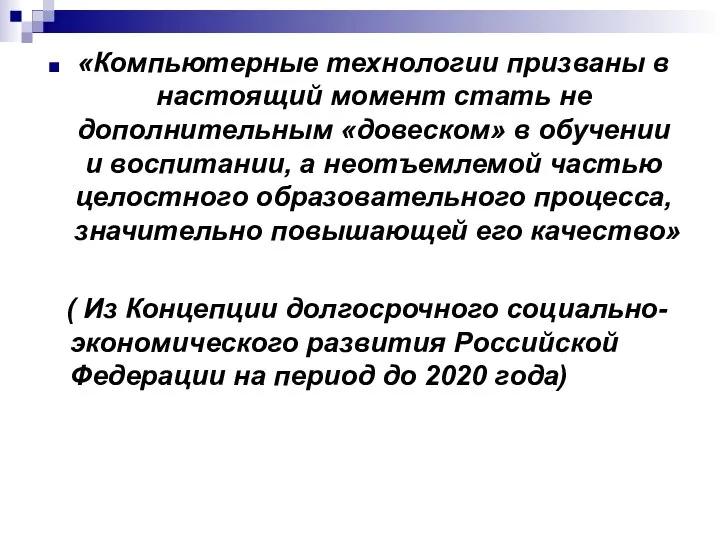 «Компьютерные технологии призваны в настоящий момент стать не дополнительным «довеском» в обучении и воспитании, а неотъемлемой частью целостного образовательного процесса, значительно повышающей его качество»

( Из Концепции долгосрочного социально-экономического развития Российской Федерации на период до 2020 года)